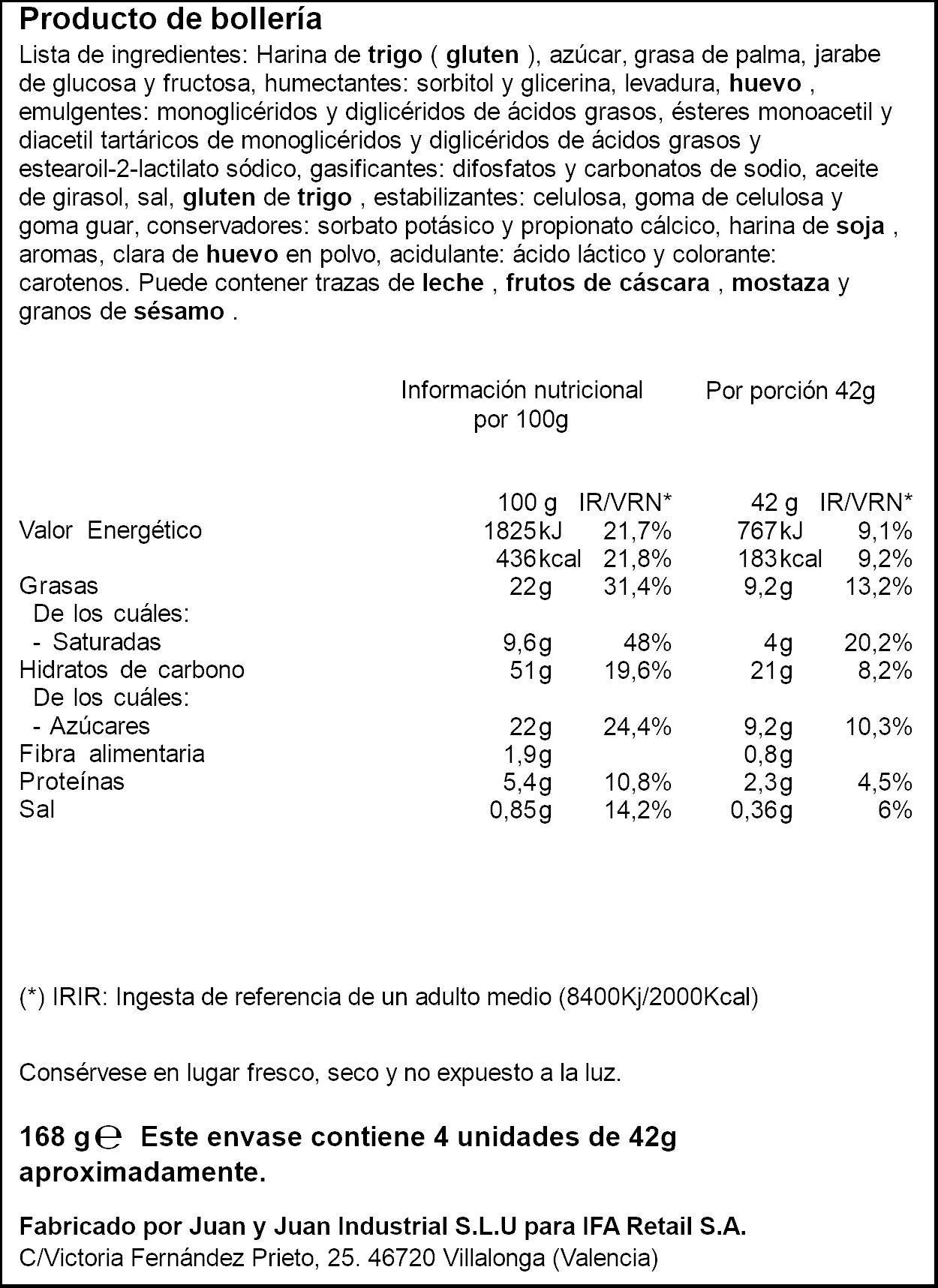 Producto de bollería

Lista de ingredientes: Harina de trigo ( gluten ), azúcar, grasa de palma, jarabe de glucosa y fructosa, humectantes: sorbitol y glicerina, levadura, huevo , emulgentes: monoglicéridos y diglicéridos de ácidos grasos, ésteres monoacetil y diacetil tartáricos de monoglicéridos y diglicéridos de ácidos grasos y estearoil-2-lactilato sódico, gasificantes: difosfatos y carbonatos de sodio, aceite de girasol, sal, gluten de trigo , estabilizantes: celulosa, goma de celulosa y goma guar, conservadores: sorbato potásico y propionato cálcico, harina de soja , aromas, clara de huevo en polvo, acidulante: ácido láctico y colorante: carotenos. Puede contener trazas de leche , frutos de cáscara , mostaza y granos de sésamo .

Información nutricional por 100g
Por porción 42g

|  | 100 g | IR/VRN* | 42 g | IR/VRN* |
|---|---|---|---|---|
| Valor Energético | 1825kJ | 21,7% | 767kJ | 9,1% |
|  | 436kcal | 21,8% | 183kcal | 9,2% |
| Grasas | 22g | 31,4% | 9,2g | 13,2% |
| De los cuáles: |  |  |  |  |
| - Saturadas | 9,6g | 48% | 4g | 20,2% |
| Hidratos de carbono | 51g | 19,6% | 21g | 8,2% |
| De los cuáles: |  |  |  |  |
| - Azúcares | 22g | 24,4% | 9,2g | 10,3% |
| Fibra alimentaria | 1,9g |  | 0,8g |  |
| Proteínas | 5,4g | 10,8% | 2,3g | 4,5% |
| Sal | 0,85g | 14,2% | 0,36g | 6% |

(*) IRIR: Ingesta de referencia de un adulto medio (8400Kj/2000Kcal)

Consérvese en lugar fresco, seco y no expuesto a la luz.

168 g ℮ Este envase contiene 4 unidades de 42g aproximadamente.

Fabricado por Juan y Juan Industrial S.L.U para IFA Retail S.A.
C/Victoria Fernández Prieto, 25. 46720 Villalonga (Valencia)